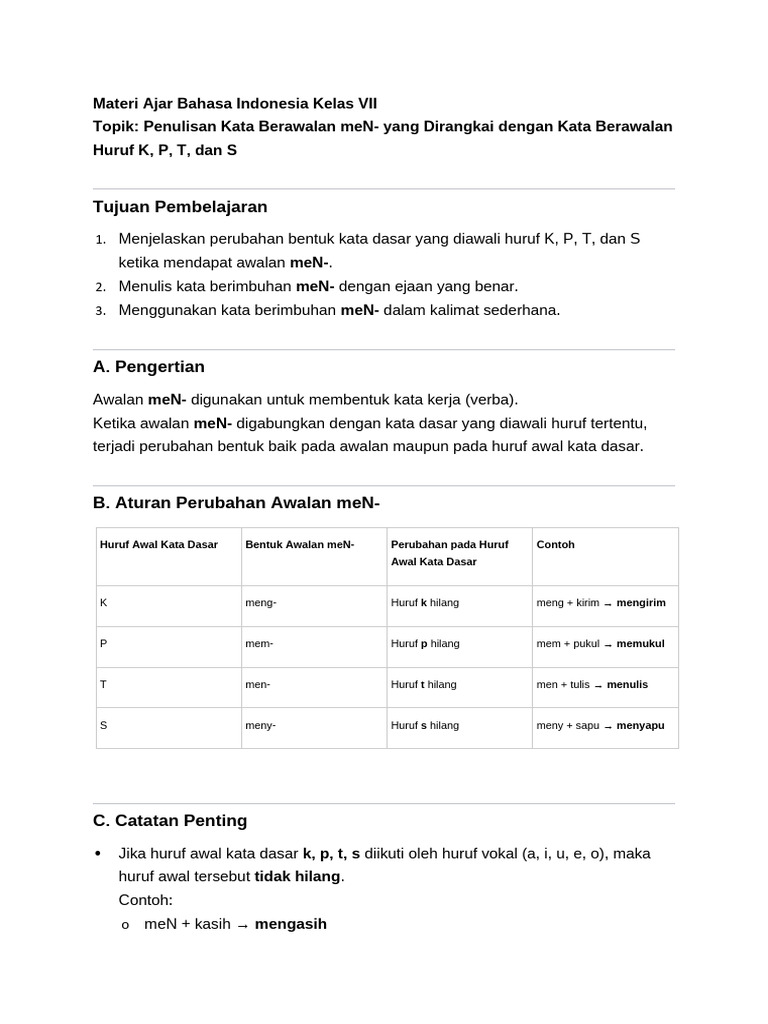 Materi Ajar Bahasa Indonesia Kelas VII
Topik: Penulisan Kata Berawalan meN- yang Dirangkai dengan Kata Berawalan Huruf K, P, T, dan S

Tujuan Pembelajaran

1. Menjelaskan perubahan bentuk kata dasar yang diawali huruf K, P, T, dan S ketika mendapat awalan meN-.
2. Menulis kata berimbuhan meN- dengan ejaan yang benar.
3. Menggunakan kata berimbuhan meN- dalam kalimat sederhana.

A. Pengertian

Awalan meN- digunakan untuk membentuk kata kerja (verba).
Ketika awalan meN- digabungkan dengan kata dasar yang diawali huruf tertentu, terjadi perubahan bentuk baik pada awalan maupun pada huruf awal kata dasar.

B. Aturan Perubahan Awalan meN-

| Huruf Awal Kata Dasar | Bentuk Awalan meN- | Perubahan pada Huruf Awal Kata Dasar | Contoh |
|---|---|---|---|
| K | meng- | Huruf k hilang | meng + kirim → mengirim |
| P | mem- | Huruf p hilang | mem + pukul → memukul |
| T | men- | Huruf t hilang | men + tulis → menulis |
| S | meny- | Huruf s hilang | meny + sapu → menyapu |

C. Catatan Penting

• Jika huruf awal kata dasar k, p, t, s diikuti oleh huruf vokal (a, i, u, e, o), maka huruf awal tersebut tidak hilang.
Contoh:
o meN + kasih → mengasih